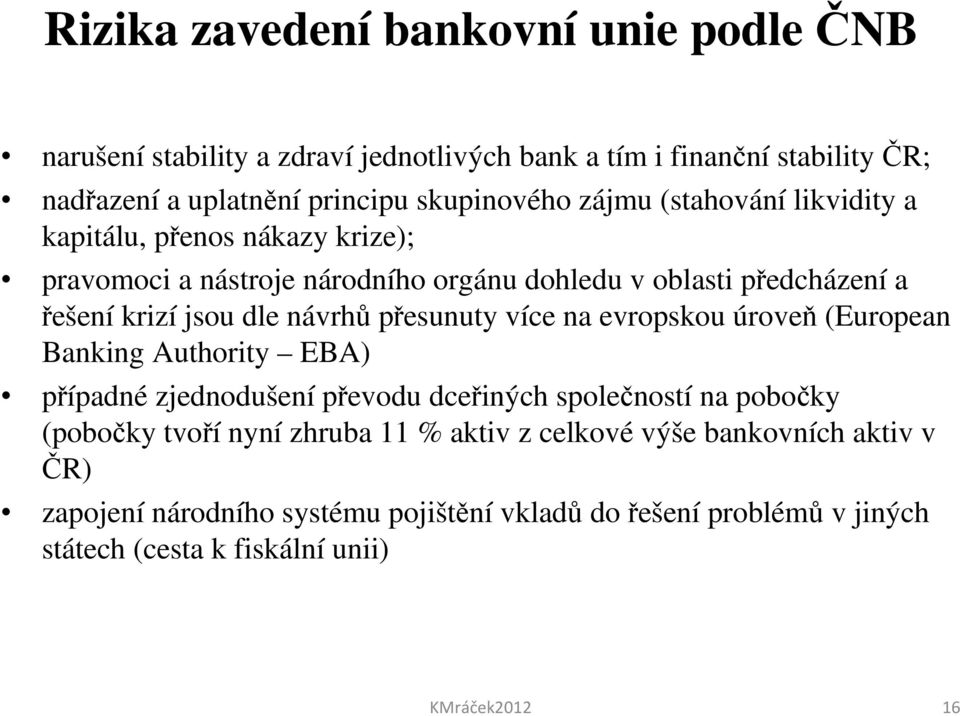 Rizika zavedení bankovní unie podle ČNB

• narušení stability a zdraví jednotlivých bank a tím i finanční stability ČR;
• nadřazení a uplatnění principu skupinového zájmu (stahování likvidity a kapitálu, přenos nákazy krize);
• pravomoci a nástroje národního orgánu dohledu v oblasti předcházení a řešení krizí jsou dle návrhů přesunuty více na evropskou úroveň (European Banking Authority – EBA)
• případné zjednodušení převodu dceřiných společností na pobočky (pobočky tvoří nyní zhruba 11 % aktiv z celkové výše bankovních aktiv v ČR)
• zapojení národního systému pojištění vkladů do řešení problémů v jiných státech (cesta k fiskální unii)

KMráček2012

16